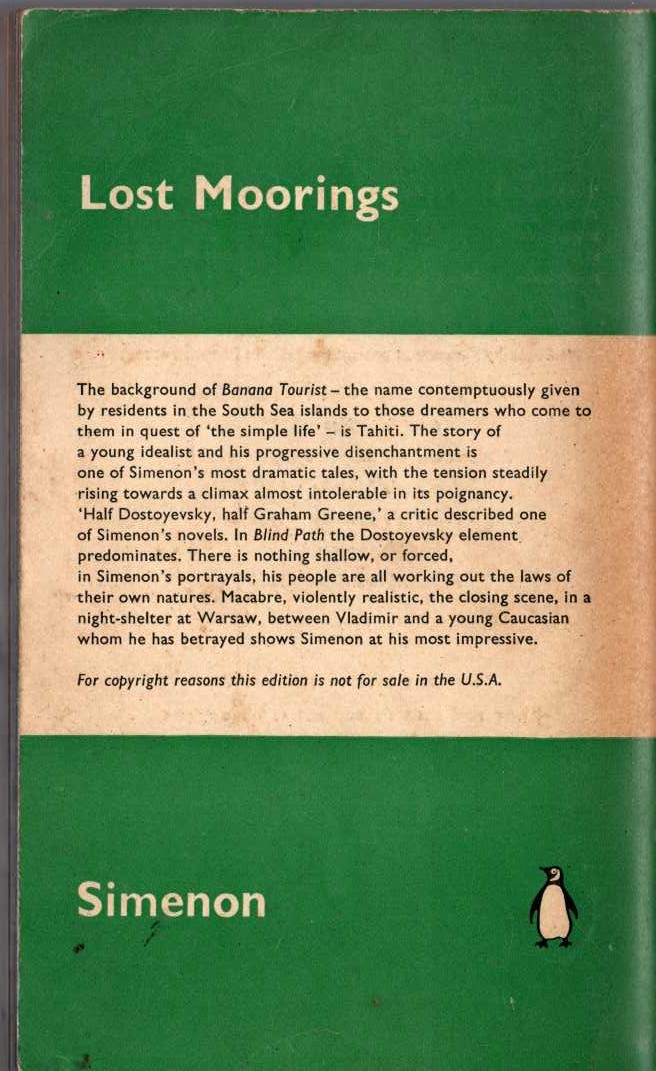 Lost Moorings

The background of Banana Tourist – the name contemptuously given by residents in the South Sea islands to those dreamers who come to them in quest of 'the simple life' – is Tahiti. The story of a young idealist and his progressive disenchantment is one of Simenon's most dramatic tales, with the tension steadily rising towards a climax almost intolerable in its poignancy. 'Half Dostoyevsky, half Graham Greene,' a critic described one of Simenon's novels. In Blind Path the Dostoyevsky element predominates. There is nothing shallow, or forced, in Simenon's portrayals, his people are all working out the laws of their own natures. Macabre, violently realistic, the closing scene, in a night-shelter at Warsaw, between Vladimir and a young Caucasian whom he has betrayed shows Simenon at his most impressive.

For copyright reasons this edition is not for sale in the U.S.A.

Simenon